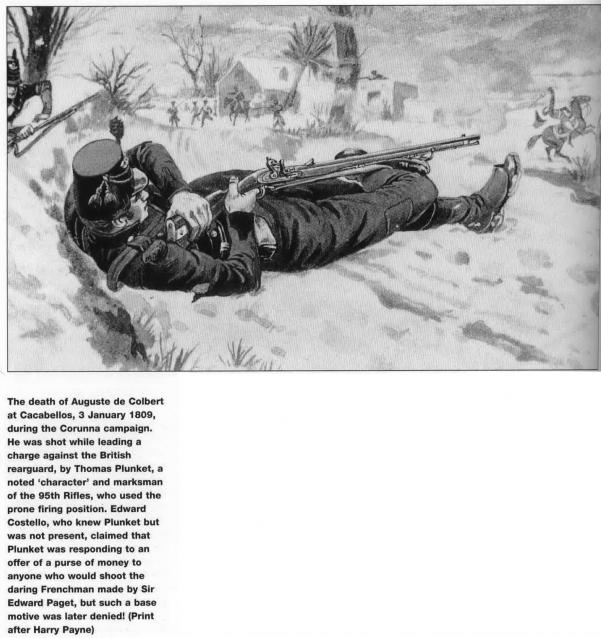 The death of Auguste de Colbert at Cacabellos, 3 January 1809, during the Corunna campaign. He was shot while leading a charge against the British rearguard, by Thomas Plunket, a noted 'character' and marksman of the 95th Rifles, who used the prone firing position. Edward Costello, who knew Plunket but was not present, claimed that Plunket was responding to an offer of a purse of money to anyone who would shoot the daring Frenchman made by Sir Edward Paget, but such a base motive was later denied! (Print after Harry Payne)